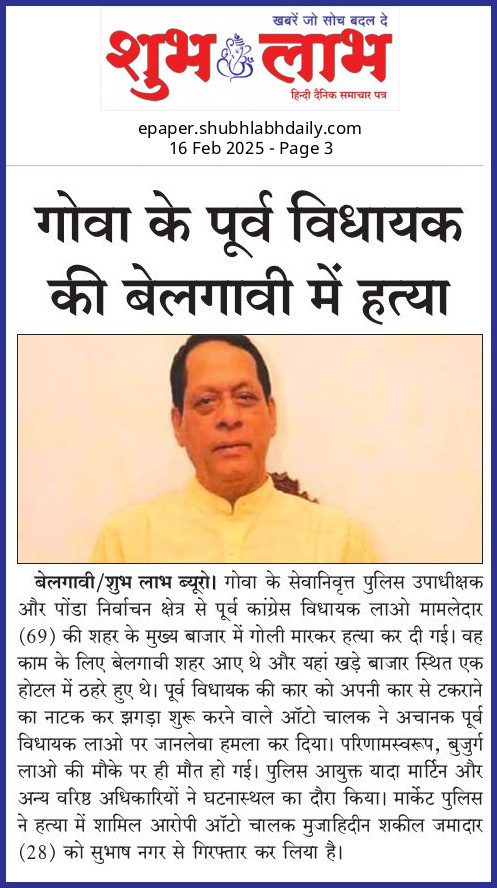 खबरें जो सोच बदल दे
शुभ लाभ
हिन्दी दैनिक समाचार पत्र

epaper.shubhlabhdaily.com
16 Feb 2025 - Page 3

गोवा के पूर्व विधायक की बेलगावी में हत्या

बेलगावी/शुभ लाभ ब्यूरो। गोवा के सेवानिवृत्त पुलिस उपाधीक्षक और पोंडा निर्वाचन क्षेत्र से पूर्व कांग्रेस विधायक लाओ मामलेदार (69) की शहर के मुख्य बाजार में गोली मारकर हत्या कर दी गई। वह काम के लिए बेलगावी शहर आए थे और यहां खड़े बाजार स्थित एक होटल में ठहरे हुए थे। पूर्व विधायक की कार को अपनी कार से टकराने का नाटक कर झगड़ा शुरू करने वाले ऑटो चालक ने अचानक पूर्व विधायक लाओ पर जानलेवा हमला कर दिया। परिणामस्वरूप, बुजुर्ग लाओ की मौके पर ही मौत हो गई। पुलिस आयुक्त यादा मार्टिन और अन्य वरिष्ठ अधिकारियों ने घटनास्थल का दौरा किया। मार्केट पुलिस ने हत्या में शामिल आरोपी ऑटो चालक मुजाहिदीन शकील जमादार (28) को सुभाष नगर से गिरफ्तार कर लिया है।